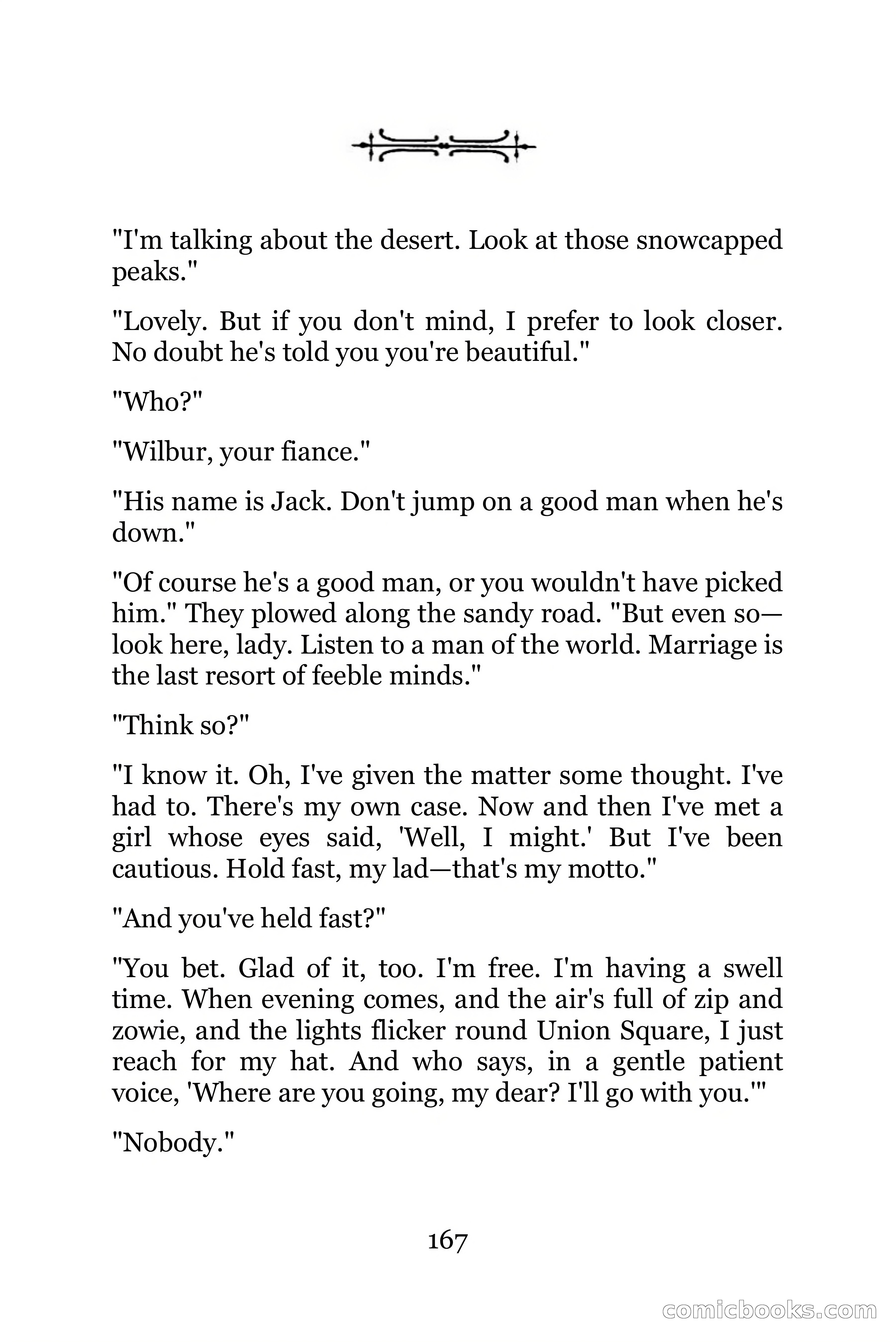 "I'm talking about the desert. Look at those snowcapped peaks."

"Lovely. But if you don't mind, I prefer to look closer. No doubt he's told you you're beautiful."

"Who?"

"Wilbur, your fiance."

"His name is Jack. Don't jump on a good man when he's down."

"Of course he's a good man, or you wouldn't have picked him." They plowed along the sandy road. "But even so—look here, lady. Listen to a man of the world. Marriage is the last resort of feeble minds."

"Think so?"

"I know it. Oh, I've given the matter some thought. I've had to. There's my own case. Now and then I've met a girl whose eyes said, 'Well, I might.' But I've been cautious. Hold fast, my lad—that's my motto."

"And you've held fast?"

"You bet. Glad of it, too. I'm free. I'm having a swell time. When evening comes, and the air's full of zip and zowie, and the lights flicker round Union Square, I just reach for my hat. And who says, in a gentle patient voice, 'Where are you going, my dear? I'll go with you.'"

"Nobody."

167

comicbooks.com